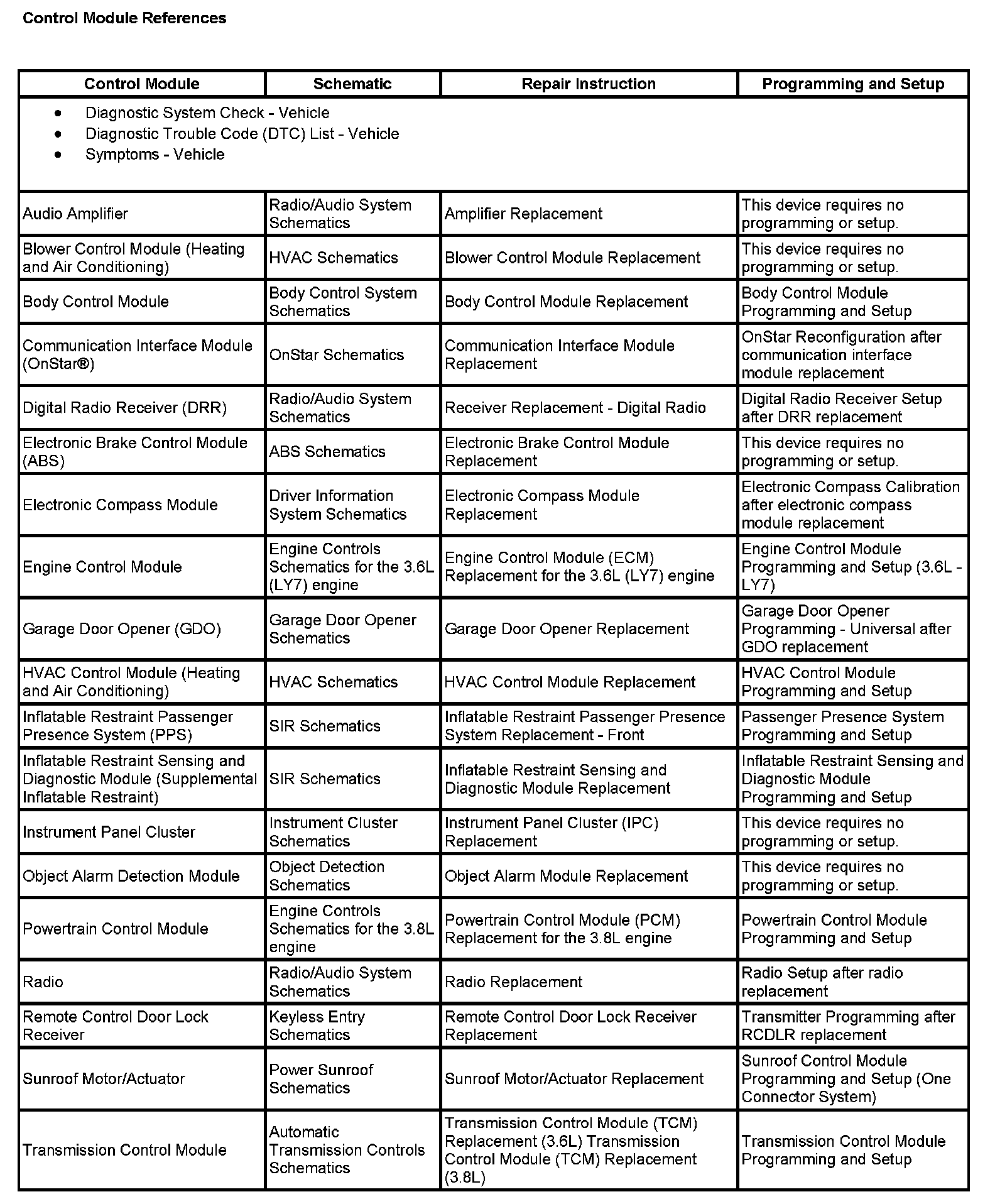 Control Module References

| Control Module | Schematic | Repair Instruction | Programming and Setup |
|---|---|---|---|
| • Diagnostic System Check - Vehicle • Diagnostic Trouble Code (DTC) List - Vehicle • Symptoms - Vehicle | | | |
| Audio Amplifier | Radio/Audio System Schematics | Amplifier Replacement | This device requires no programming or setup. |
| Blower Control Module (Heating and Air Conditioning) | HVAC Schematics | Blower Control Module Replacement | This device requires no programming or setup. |
| Body Control Module | Body Control System Schematics | Body Control Module Replacement | Body Control Module Programming and Setup |
| Communication Interface Module (OnStar®) | OnStar Schematics | Communication Interface Module Replacement | OnStar Reconfiguration after communication interface module replacement |
| Digital Radio Receiver (DRR) | Radio/Audio System Schematics | Receiver Replacement - Digital Radio | Digital Radio Receiver Setup after DRR replacement |
| Electronic Brake Control Module (ABS) | ABS Schematics | Electronic Brake Control Module Replacement | This device requires no programming or setup. |
| Electronic Compass Module | Driver Information System Schematics | Electronic Compass Module Replacement | Electronic Compass Calibration after electronic compass module replacement |
| Engine Control Module | Engine Controls Schematics for the 3.6L (LY7) engine | Engine Control Module (ECM) Replacement for the 3.6L (LY7) engine | Engine Control Module Programming and Setup (3.6L - LY7) |
| Garage Door Opener (GDO) | Garage Door Opener Schematics | Garage Door Opener Replacement | Garage Door Opener Programming - Universal after GDO replacement |
| HVAC Control Module (Heating and Air Conditioning) | HVAC Schematics | HVAC Control Module Replacement | HVAC Control Module Programming and Setup |
| Inflatable Restraint Passenger Presence System (PPS) | SIR Schematics | Inflatable Restraint Passenger Presence System Replacement - Front | Passenger Presence System Programming and Setup |
| Inflatable Restraint Sensing and Diagnostic Module (Supplemental Inflatable Restraint) | SIR Schematics | Inflatable Restraint Sensing and Diagnostic Module Replacement | Inflatable Restraint Sensing and Diagnostic Module Programming and Setup |
| Instrument Panel Cluster | Instrument Cluster Schematics | Instrument Panel Cluster (IPC) Replacement | This device requires no programming or setup. |
| Object Alarm Detection Module | Object Detection Schematics | Object Alarm Module Replacement | This device requires no programming or setup. |
| Powertrain Control Module | Engine Controls Schematics for the 3.8L engine | Powertrain Control Module (PCM) Replacement for the 3.8L engine | Powertrain Control Module Programming and Setup |
| Radio | Radio/Audio System Schematics | Radio Replacement | Radio Setup after radio replacement |
| Remote Control Door Lock Receiver | Keyless Entry Schematics | Remote Control Door Lock Receiver Replacement | Transmitter Programming after RCDLR replacement |
| Sunroof Motor/Actuator | Power Sunroof Schematics | Sunroof Motor/Actuator Replacement | Sunroof Control Module Programming and Setup (One Connector System) |
| Transmission Control Module | Automatic Transmission Controls Schematics | Transmission Control Module (TCM) Replacement (3.6L) Transmission Control Module (TCM) Replacement (3.8L) | Transmission Control Module Programming and Setup |